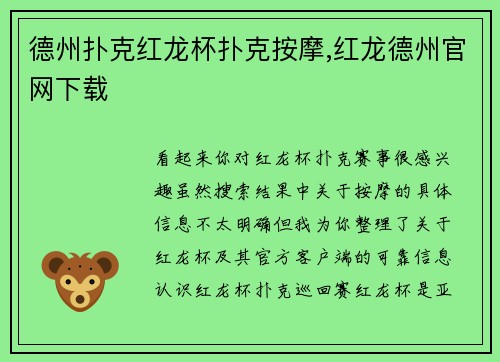 德州扑克红龙杯扑克按摩,红龙德州官网下载

看起来你对红龙杯扑克赛事很感兴趣虽然搜索结果中关于按摩的具体信息不太明确但我为你整理了关于红龙杯及其官方客户端的可靠信息认识红龙杯扑克巡回赛红龙杯是亚